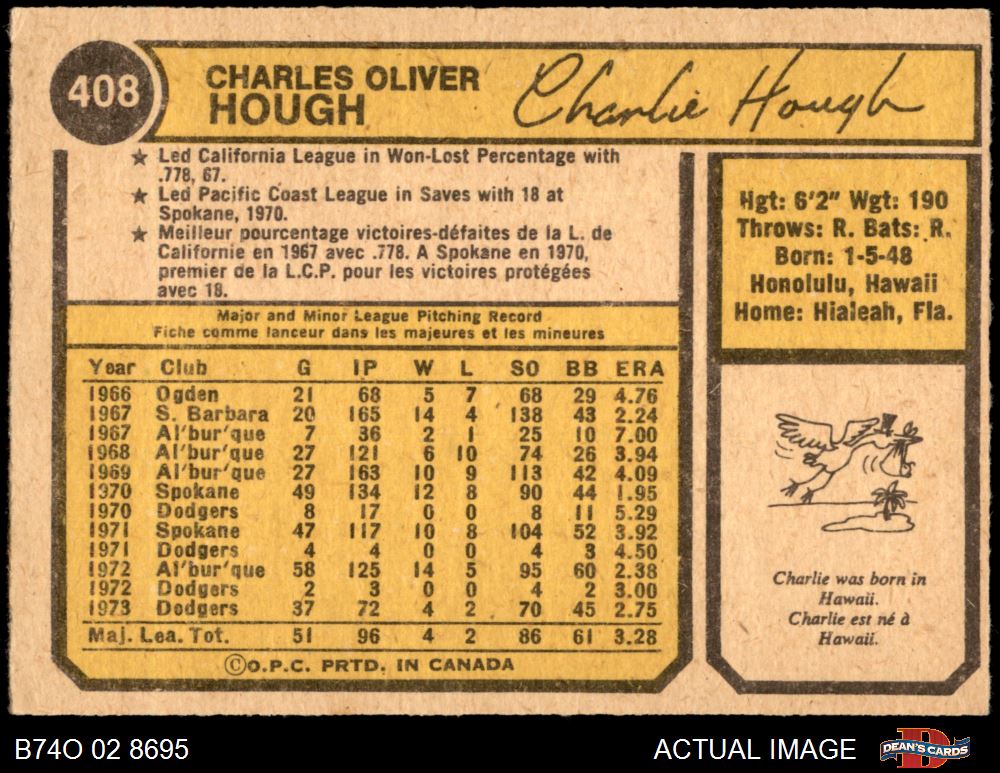 408

CHARLES OLIVER
HOUGH

Charlie Hough

★ Led California League in Won-Lost Percentage with .778, 67.
★ Led Pacific Coast League in Saves with 18 at Spokane, 1970.
★ Meilleur pourcentage victoires-défaites de la L. de Californie en 1967 avec .778. A Spokane en 1970, premier de la L.C.P. pour les victoires protégées avec 18.

Major and Minor League Pitching Record
Fiche comme lanceur dans les majeures et les mineures

| Year | Club | G | IP | W | L | SO | BB | ERA |
|---|---|---|---|---|---|---|---|---|
| 1966 | Ogden | 21 | 68 | 5 | 7 | 68 | 29 | 4.76 |
| 1967 | S. Barbara | 20 | 165 | 14 | 4 | 138 | 43 | 2.24 |
| 1967 | Al'bur'que | 7 | 36 | 2 | 1 | 25 | 10 | 7.00 |
| 1968 | Al'bur'que | 27 | 121 | 6 | 10 | 74 | 26 | 3.94 |
| 1969 | Al'bur'que | 27 | 163 | 10 | 9 | 113 | 42 | 4.09 |
| 1970 | Spokane | 49 | 134 | 12 | 8 | 90 | 44 | 1.95 |
| 1970 | Dodgers | 8 | 17 | 0 | 0 | 8 | 11 | 5.29 |
| 1971 | Spokane | 47 | 117 | 10 | 8 | 104 | 52 | 3.92 |
| 1971 | Dodgers | 4 | 4 | 0 | 0 | 4 | 3 | 4.50 |
| 1972 | Al'bur'que | 58 | 125 | 14 | 5 | 95 | 60 | 2.38 |
| 1972 | Dodgers | 2 | 3 | 0 | 0 | 4 | 2 | 3.00 |
| 1973 | Dodgers | 37 | 72 | 4 | 2 | 70 | 45 | 2.75 |
| Maj. Lea. Tot. | | 51 | 96 | 4 | 2 | 86 | 61 | 3.28 |

©O.P.C. PRTD. IN CANADA

Hgt: 6'2" Wgt: 190
Throws: R. Bats: R.
Born: 1-5-48
Honolulu, Hawaii
Home: Hialeah, Fla.

Charlie was born in Hawaii.
Charlie est né à Hawaii.

B74O 02 8695

ACTUAL IMAGE

DEAN'S CARDS